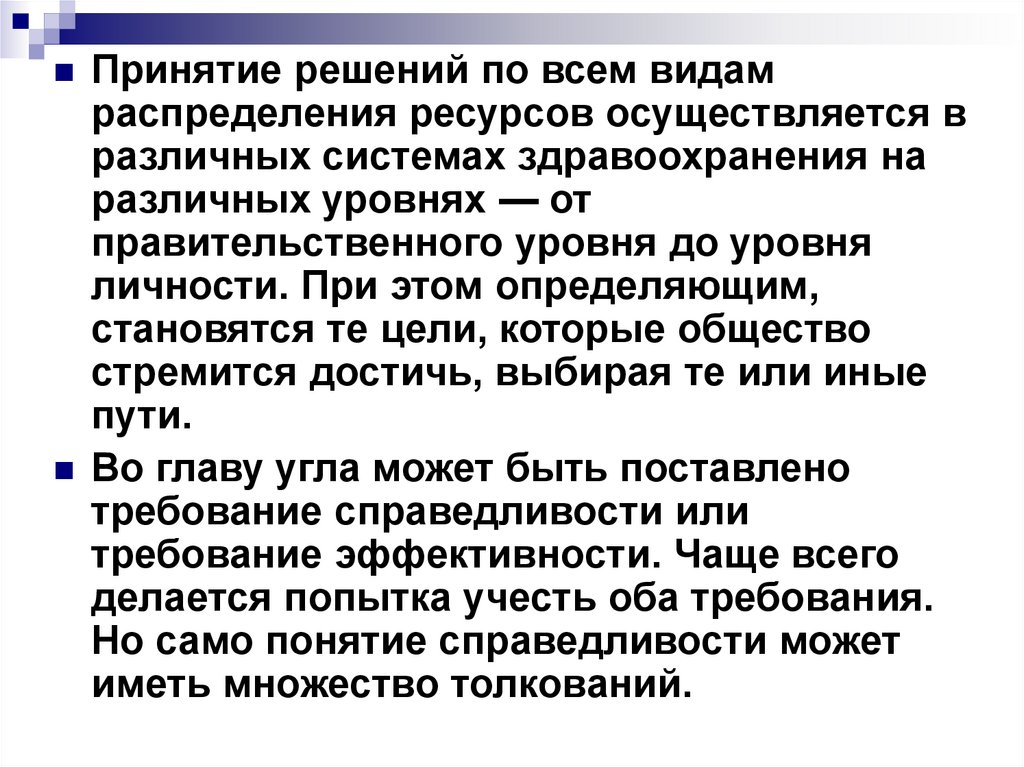 • Принятие решений по всем видам распределения ресурсов осуществляется в различных системах здравоохранения на различных уровнях — от правительственного уровня до уровня личности. При этом определяющим, становятся те цели, которые общество стремится достичь, выбирая те или иные пути.

• Во главу угла может быть поставлено требование справедливости или требование эффективности. Чаще всего делается попытка учесть оба требования. Но само понятие справедливости может иметь множество толкований.